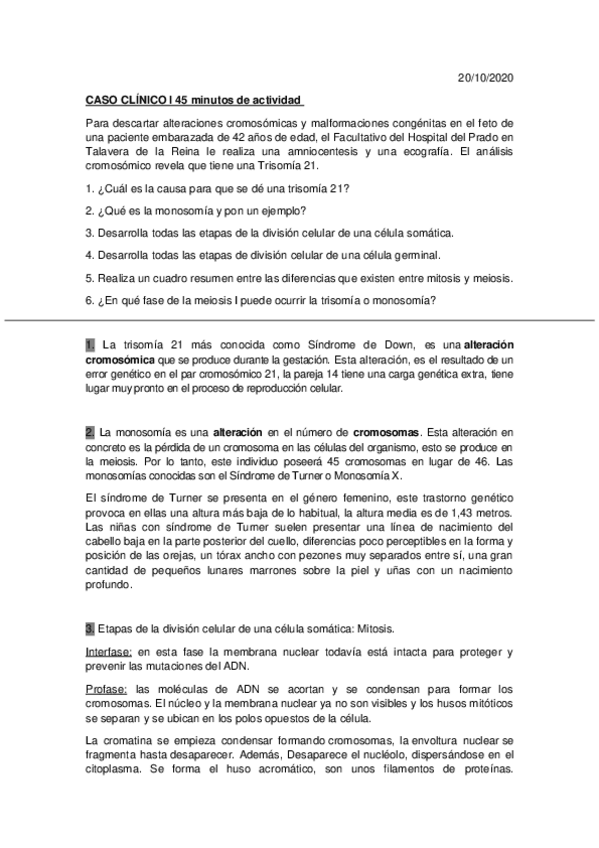 20/10/2020

CASO CLÍNICO I 45 minutos de actividad

Para descartar alteraciones cromosómicas y malformaciones congénitas en el feto de una paciente embarazada de 42 años de edad, el Facultativo del Hospital del Prado en Talavera de la Reina le realiza una amniocentesis y una ecografía. El análisis cromosómico revela que tiene una Trisomía 21.

1. ¿Cuál es la causa para que se dé una trisomía 21?

2. ¿Qué es la monosomía y pon un ejemplo?

3. Desarrolla todas las etapas de la división celular de una célula somática.

4. Desarrolla todas las etapas de división celular de una célula germinal.

5. Realiza un cuadro resumen entre las diferencias que existen entre mitosis y meiosis.

6. ¿En qué fase de la meiosis I puede ocurrir la trisomía o monosomía?

1. La trisomía 21 más conocida como Síndrome de Down, es una alteración cromosómica que se produce durante la gestación. Esta alteración, es el resultado de un error genético en el par cromosómico 21, la pareja 14 tiene una carga genética extra, tiene lugar muy pronto en el proceso de reproducción celular.

2. La monosomía es una alteración en el número de cromosomas. Esta alteración en concreto es la pérdida de un cromosoma en las células del organismo, esto se produce en la meiosis. Por lo tanto, este individuo poseerá 45 cromosomas en lugar de 46. Las monosomías conocidas son el Síndrome de Turner o Monosomía X.

El síndrome de Turner se presenta en el género femenino, este trastorno genético provoca en ellas una altura más baja de lo habitual, la altura media es de 1,43 metros. Las niñas con síndrome de Turner suelen presentar una línea de nacimiento del cabello baja en la parte posterior del cuello, diferencias poco perceptibles en la forma y posición de las orejas, un tórax ancho con pezones muy separados entre sí, una gran cantidad de pequeños lunares marrones sobre la piel y uñas con un nacimiento profundo.

3. Etapas de la división celular de una célula somática: Mitosis.

Interfase: en esta fase la membrana nuclear todavía está intacta para proteger y prevenir las mutaciones del ADN.

Profase: las moléculas de ADN se acortan y se condensan para formar los cromosomas. El núcleo y la membrana nuclear ya no son visibles y los husos mitóticos se separan y se ubican en los polos opuestos de la célula.

La cromatina se empieza condensar formando cromosomas, la envoltura nuclear se fragmenta hasta desaparecer. Además, Desaparece el nucléolo, dispersándose en el citoplasma. Se forma el huso acromático, son unos filamentos de proteínas.